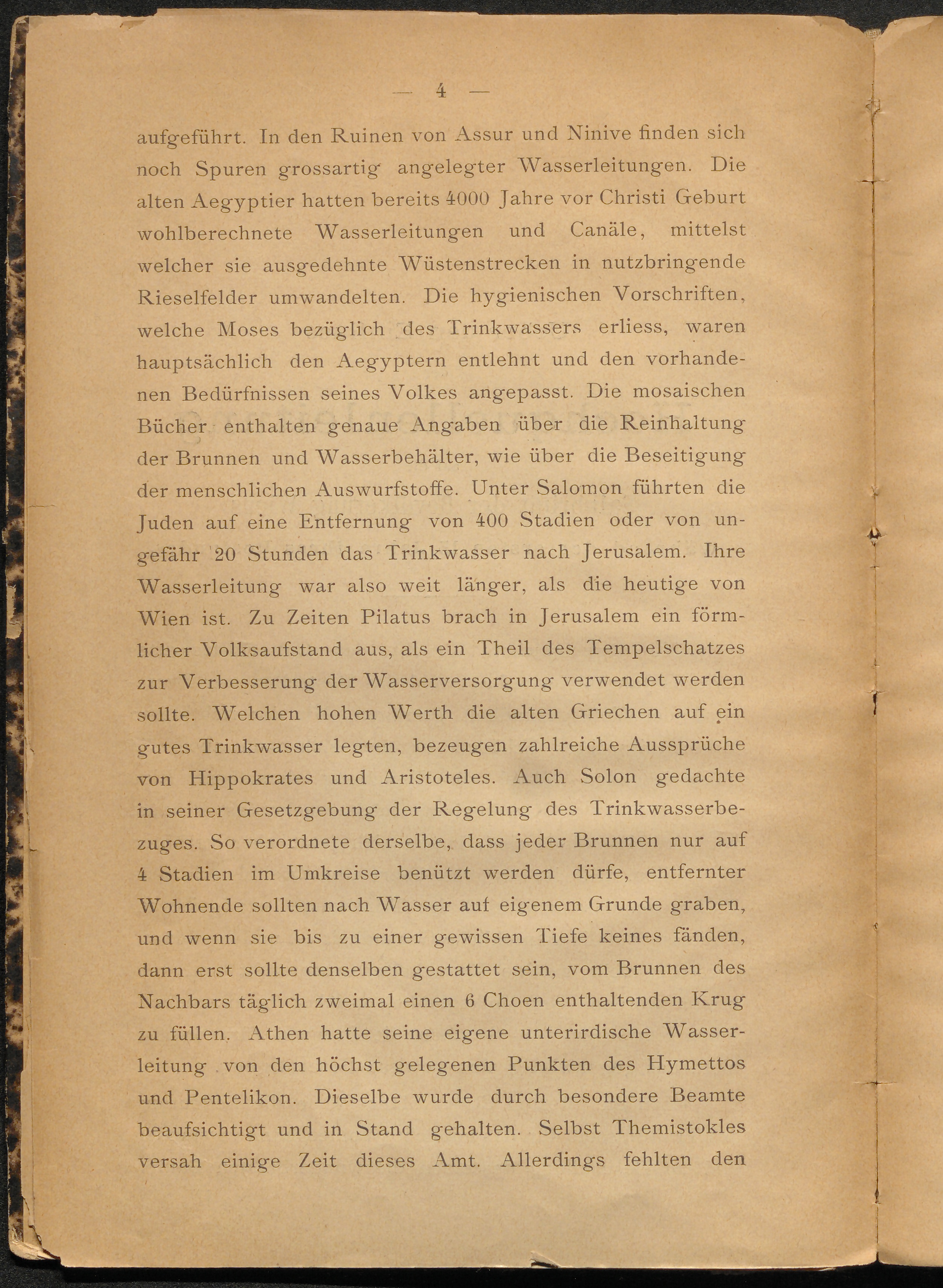 — 4 —

aufgeführt. In den Ruinen von Assur und Ninive finden sich noch Spuren grossartig angelegter Wasserleitungen. Die alten Aegyptier hatten bereits 4000 Jahre vor Christi Geburt wohlberechnete Wasserleitungen und Canäle, mittelst welcher sie ausgedehnte Wüstenstrecken in nutzbringende Rieselfelder umwandelten. Die hygienischen Vorschriften, welche Moses bezüglich des Trinkwassers erliess, waren hauptsächlich den Aegyptern entlehnt und den vorhandenen Bedürfnissen seines Volkes angepasst. Die mosaischen Bücher enthalten genaue Angaben über die Reinhaltung der Brunnen und Wasserbehälter, wie über die Beseitigung der menschlichen Auswurfstoffe. Unter Salomon führten die Juden auf eine Entfernung von 400 Stadien oder von ungefähr 20 Stunden das Trinkwasser nach Jerusalem. Ihre Wasserleitung war also weit länger, als die heutige von Wien ist. Zu Zeiten Pilatus brach in Jerusalem ein förmlicher Volksaufstand aus, als ein Theil des Tempelschatzes zur Verbesserung der Wasserversorgung verwendet werden sollte. Welchen hohen Werth die alten Griechen auf ein gutes Trinkwasser legten, bezeugen zahlreiche Aussprüche von Hippokrates und Aristoteles. Auch Solon gedachte in seiner Gesetzgebung der Regelung des Trinkwasserbezuges. So verordnete derselbe, dass jeder Brunnen nur auf 4 Stadien im Umkreise benützt werden dürfe, entfernter Wohnende sollten nach Wasser auf eigenem Grunde graben, und wenn sie bis zu einer gewissen Tiefe keines fänden, dann erst sollte denselben gestattet sein, vom Brunnen des Nachbars täglich zweimal einen 6 Choen enthaltenden Krug zu füllen. Athen hatte seine eigene unterirdische Wasserleitung von den höchst gelegenen Punkten des Hymettos und Pentelikon. Dieselbe wurde durch besondere Beamte beaufsichtigt und in Stand gehalten. Selbst Themistokles versah einige Zeit dieses Amt. Allerdings fehlten den